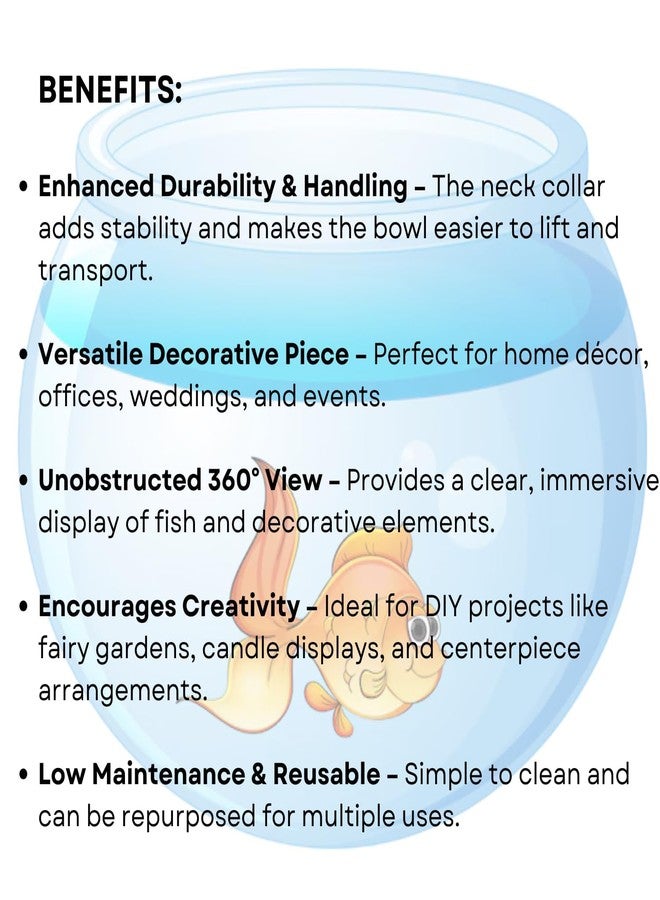 BENEFITS:

• Enhanced Durability & Handling – The neck collar adds stability and makes the bowl easier to lift and transport.

• Versatile Decorative Piece – Perfect for home décor, offices, weddings, and events.

• Unobstructed 360° View – Provides a clear, immersive display of fish and decorative elements.

• Encourages Creativity – Ideal for DIY projects like fairy gardens, candle displays, and centerpiece arrangements.

• Low Maintenance & Reusable – Simple to clean and can be repurposed for multiple uses.